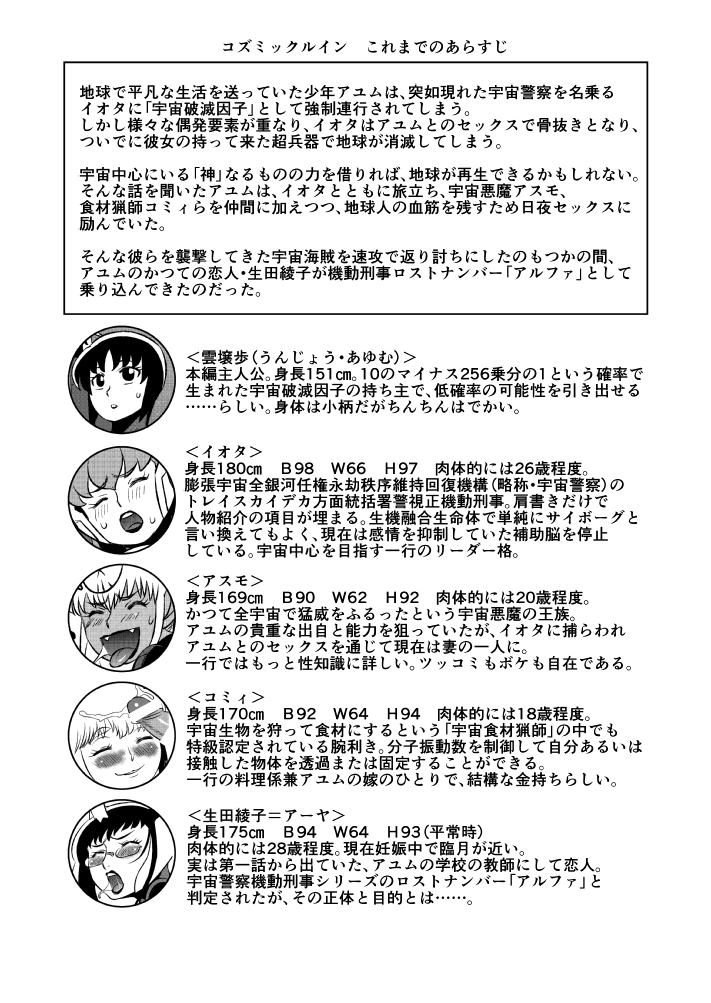 コズミックルイン　これまでのあらすじ

地球で平凡な生活を送っていた少年アユムは、突如現れた宇宙警察を名乗るイオタに「宇宙破滅因子」として強制連行されてしまう。
しかし様々な偶発要素が重なり、イオタはアユムとのセックスで骨抜きとなり、ついでに彼女の持って来た超兵器で地球が消滅してしまう。

宇宙中心にいる「神」なるものの力を借りれば、地球が再生できるかもしれない。
そんな話を聞いたアユムは、イオタとともに旅立ち、宇宙悪魔アスモ、食材猟師コミィらを仲間に加えつつ、地球人の血筋を残すため日夜セックスに励んでいた。

そんな彼らを襲撃してきた宇宙海賊を速攻で返り討ちにしたのもつかの間、アユムのかつての恋人・生田綾子が機動刑事ロストナンバー「アルファ」として乗り込んできたのだった。

＜雲壌歩（うんじょう・あゆむ）＞
本編主人公。身長151㎝。10のマイナス256乗分の1という確率で生まれた宇宙破滅因子の持ち主で、低確率の可能性を引き出せる……らしい。身体は小柄だがちんちんはでかい。

＜イオタ＞
身長180㎝　B98　W66　H97　肉体的には26歳程度。
膨張宇宙全銀河任権永劫秩序維持回復機構（略称・宇宙警察）のトレイスカイデカ方面統括署警視正機動刑事。肩書きだけで人物紹介の項目が埋まる。生機融合生命体で単純にサイボーグと言い換えてもよく、現在は感情を抑制していた補助脳を停止している。宇宙中心を目指す一行のリーダー格。

＜アスモ＞
身長169㎝　B90　W62　H92　肉体的には20歳程度。
かつて全宇宙で猛威をふるったという宇宙悪魔の王族。
アユムの貴重な出自と能力を狙っていたが、イオタに捕らわれアユムとのセックスを通じて現在は妻の一人に。
一行ではもっと性知識に詳しい。ツッコミもボケも自在である。

＜コミィ＞
身長170㎝　B92　W64　H94　肉体的には18歳程度。
宇宙生物を狩って食材にするという「宇宙食材猟師」の中でも特級認定されている腕利き。分子振動数を制御して自分あるいは接触した物体を透過または固定することができる。
一行の料理係兼アユムの嫁のひとりで、結構な金持ちらしい。

＜生田綾子＝アーヤ＞
身長175㎝　B94　W64　H93（平常時）
肉体的には28歳程度。現在妊娠中で臨月が近い。
実は第一話から出ていた、アユムの学校の教師にして恋人。
宇宙警察機動刑事シリーズのロストナンバー「アルファ」と判定されたが、その正体と目的とは……。